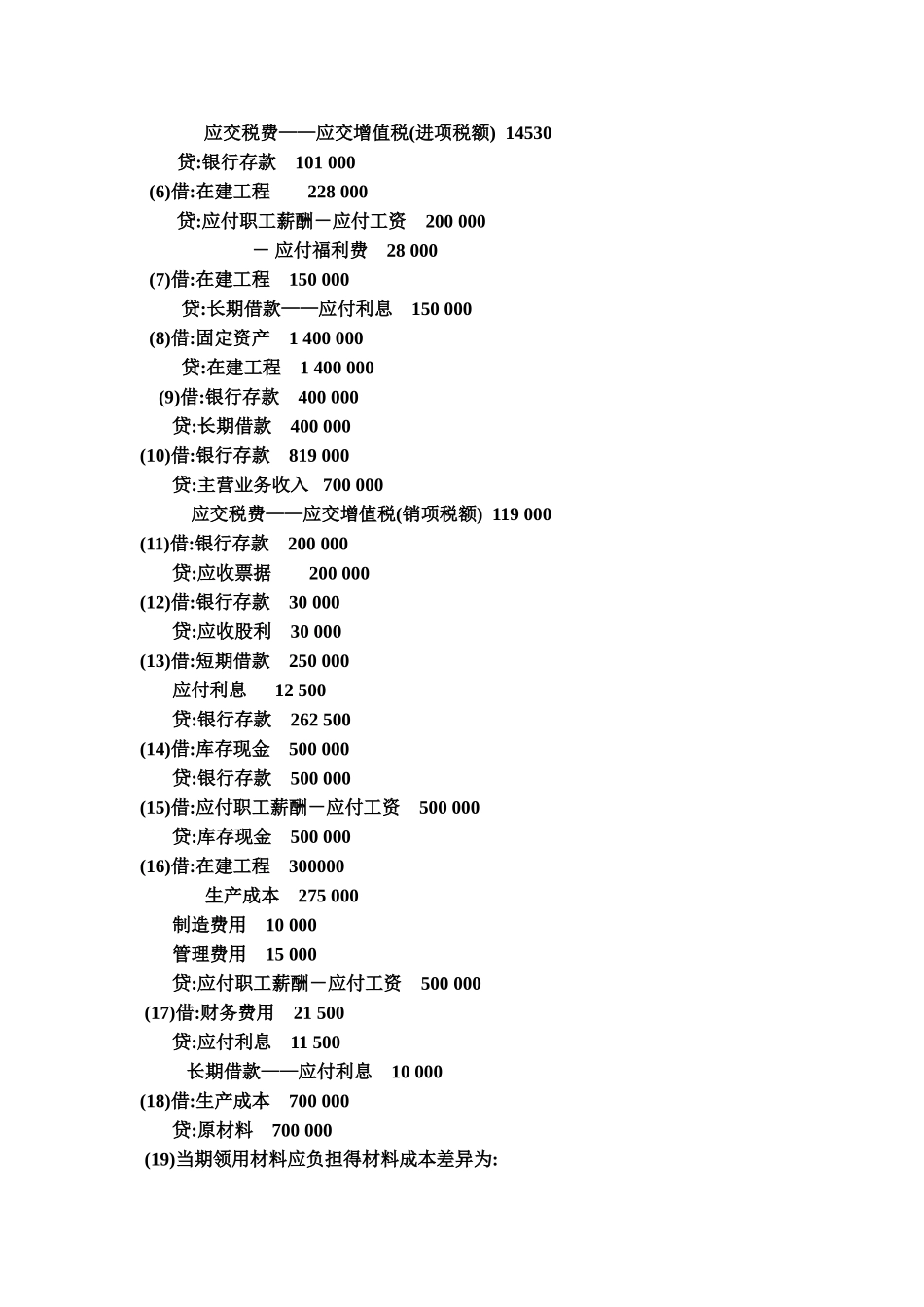 应交税费——应交增值税(进项税额) 14530
贷:银行存款 101 000
(6)借:在建工程 228 000
贷:应付职工薪酬－应付工资 200 000
－ 应付福利费 28 000
(7)借:在建工程 150 000
贷:长期借款——应付利息 150 000
(8)借:固定资产 1 400 000
贷:在建工程 1 400 000
(9)借:银行存款 400 000
贷:长期借款 400 000
(10)借:银行存款 819 000
贷:主营业务收入 700 000
应交税费——应交增值税(销项税额) 119 000
(11)借:银行存款 200 000
贷:应收票据 200 000
(12)借:银行存款 30 000
贷:应收股利 30 000
(13)借:短期借款 250 000
应付利息 12 500
贷:银行存款 262 500
(14)借:库存现金 500 000
贷:银行存款 500 000
(15)借:应付职工薪酬－应付工资 500 000
贷:库存现金 500 000
(16)借:在建工程 300000
生产成本 275 000
制造费用 10 000
管理费用 15 000
贷:应付职工薪酬－应付工资 500 000
(17)借:财务费用 21 500
贷:应付利息 11 500
长期借款——应付利息 10 000
(18)借:生产成本 700 000
贷:原材料 700 000
(19)当期领用材料应负担得材料成本差异为: